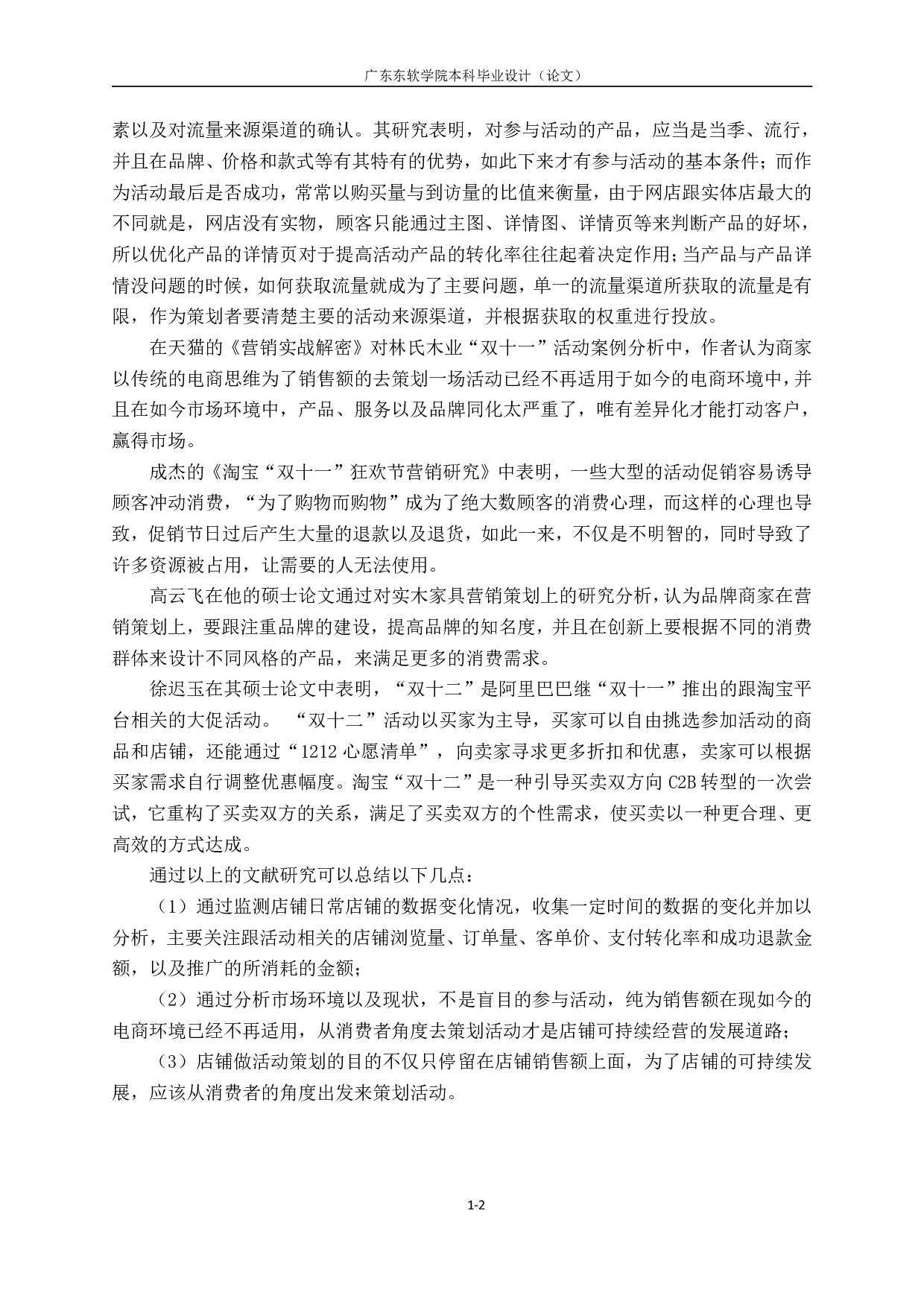 广东东软学院本科毕业设计（论文）

素以及对流量来源渠道的确认。其研究表明，对参与活动的产品，应当是当季、流行，并且在品牌、价格和款式等有其特有的优势，如此下来才有参与活动的基本条件；而作为活动最后是否成功，常常以购买量与到访量的比值来衡量，由于网店跟实体店最大的不同就是，网店没有实物，顾客只能通过主图、详情图、详情页等来判断产品的好坏，所以优化产品的详情页对于提高活动产品的转化率往往起着决定作用；当产品与产品详情没问题的时候，如何获取流量就成为了主要问题，单一的流量渠道所获取的流量是有限，作为策划者要清楚主要的活动来源渠道，并根据获取的权重进行投放。

在天猫的《营销实战解密》对林氏木业“双十一”活动案例分析中，作者认为商家以传统的电商思维为了销售额的去策划一场活动已经不再适用于如今的电商环境中，并且在如今市场环境中，产品、服务以及品牌同化太严重了，唯有差异化才能打动客户，赢得市场。

成杰的《淘宝“双十一”狂欢节营销研究》中表明，一些大型的活动促销容易诱导顾客冲动消费，“为了购物而购物”成为了绝大数顾客的消费心理，而这样的心理也导致，促销节日过后产生大量的退款以及退货，如此一来，不仅是不明智的，同时导致了许多资源被占用，让需要的人无法使用。

高云飞在他的硕士论文通过对实木家具营销策划上的研究分析，认为品牌商家在营销策划上，要跟注重品牌的建设，提高品牌的知名度，并且在创新上要根据不同的消费群体来设计不同风格的产品，来满足更多的消费需求。

徐迟玉在其硕士论文中表明，“双十二”是阿里巴巴继“双十一”推出的跟淘宝平台相关的大促活动。 “双十二”活动以买家为主导，买家可以自由挑选参加活动的商品和店铺，还能通过“1212 心愿清单”，向卖家寻求更多折扣和优惠，卖家可以根据买家需求自行调整优惠幅度。淘宝“双十二”是一种引导买卖双方向 C2B 转型的一次尝试，它重构了买卖双方的关系，满足了买卖双方的个性需求，使买卖以一种更合理、更高效的方式达成。

通过以上的文献研究可以总结以下几点：

（1）通过监测店铺日常店铺的数据变化情况，收集一定时间的数据的变化并加以分析，主要关注跟活动相关的店铺浏览量、订单量、客单价、支付转化率和成功退款金额，以及推广的所消耗的金额；

（2）通过分析市场环境以及现状，不是盲目的参与活动，纯为销售额在现如今的电商环境已经不再适用，从消费者角度去策划活动才是店铺可持续经营的发展道路；

（3）店铺做活动策划的目的不仅只停留在店铺销售额上面，为了店铺的可持续发展，应该从消费者的角度出发来策划活动。

1-2